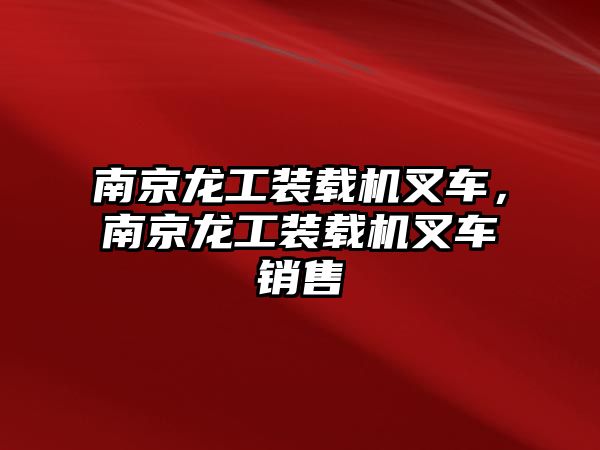 南京龙工装载机叉车，南京龙工装载机叉车销售